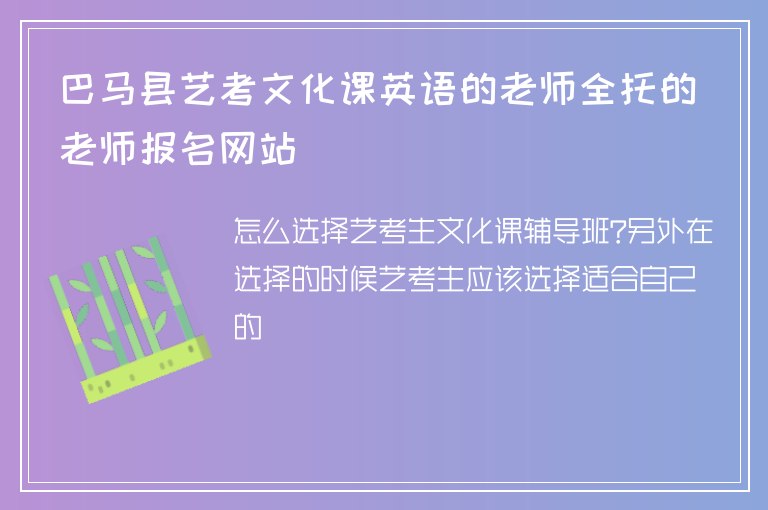 巴马县艺考文化课英语的老师全托的老师报名网站

怎么选择艺考生文化课辅导班?另外在选择的时候艺考生应该选择适合自己的